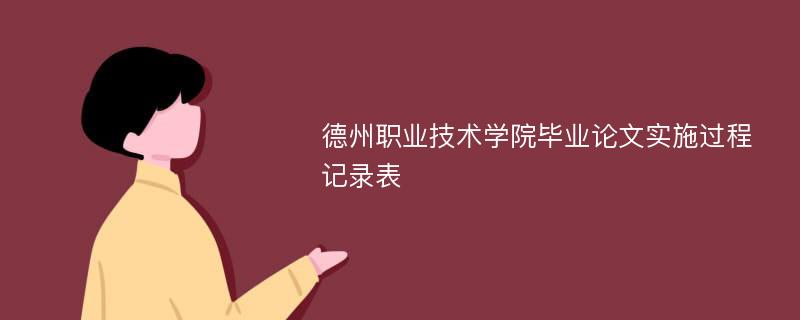 德州职业技术学院毕业论文实施过程记录表